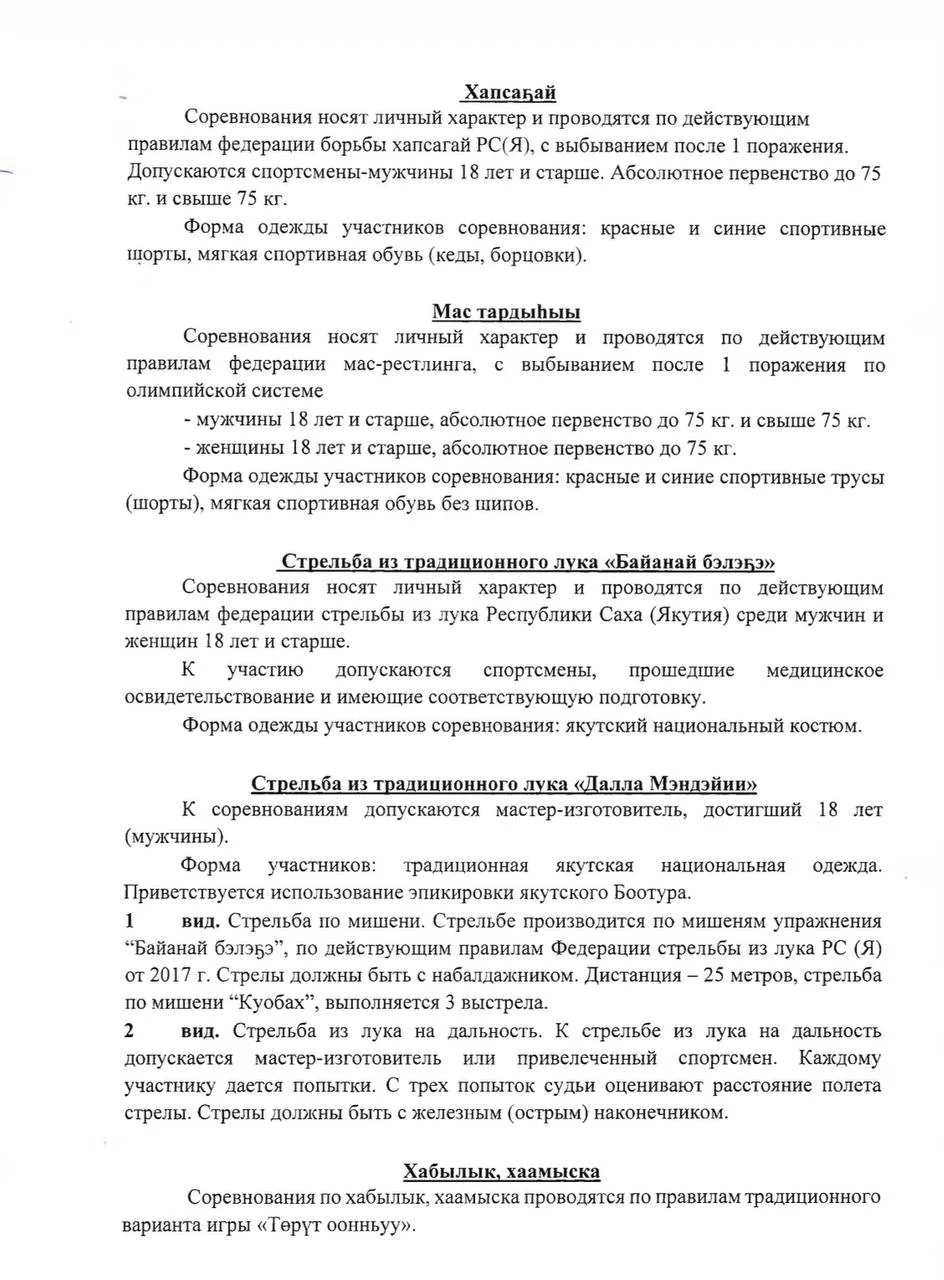 Хапсаҕай

Соревнования носят личный характер и проводятся по действующим правилам федерации борьбы хапсагай РС(Я), с выбыванием после 1 поражения. Допускаются спортсмены-мужчины 18 лет и старше. Абсолютное первенство до 75 кг. и свыше 75 кг.

Форма одежды участников соревнования: красные и синие спортивные шорты, мягкая спортивная обувь (кеды, борцовки).

Мас тардыһыы

Соревнования носят личный характер и проводятся по действующим правилам федерации мас-рестлинга, с выбыванием после 1 поражения по олимпийской системе

- мужчины 18 лет и старше, абсолютное первенство до 75 кг. и свыше 75 кг.

- женщины 18 лет и старше, абсолютное первенство до 75 кг.

Форма одежды участников соревнования: красные и синие спортивные трусы (шорты), мягкая спортивная обувь без шипов.

Стрельба из традиционного лука «Байанай бэлэҕэ»

Соревнования носят личный характер и проводятся по действующим правилам федерации стрельбы из лука Республики Саха (Якутия) среди мужчин и женщин 18 лет и старше.

К участию допускаются спортсмены, прошедшие медицинское освидетельствование и имеющие соответствующую подготовку.

Форма одежды участников соревнования: якутский национальный костюм.

Стрельба из традиционного лука «Далла Мэндэйии»

К соревнованиям допускаются мастер-изготовитель, достигший 18 лет (мужчины).

Форма участников: традиционная якутская национальная одежда. Приветствуется использование эпикировки якутского Боотура.

1 вид. Стрельба по мишени. Стрельбе производится по мишеням упражнения “Байанай бэлэҕэ”, по действующим правилам Федерации стрельбы из лука РС (Я) от 2017 г. Стрелы должны быть с набалдажником. Дистанция – 25 метров, стрельба по мишени “Куобах”, выполняется 3 выстрела.

2 вид. Стрельба из лука на дальность. К стрельбе из лука на дальность допускается мастер-изготовитель или привелеченный спортсмен. Каждому участнику дается попытки. С трех попыток судьи оценивают расстояние полета стрелы. Стрелы должны быть с железным (острым) наконечником.

Хабылык, хаамыска

Соревнования по хабылык, хаамыска проводятся по правилам традиционного варианта игры «Төрүт оонньуу».